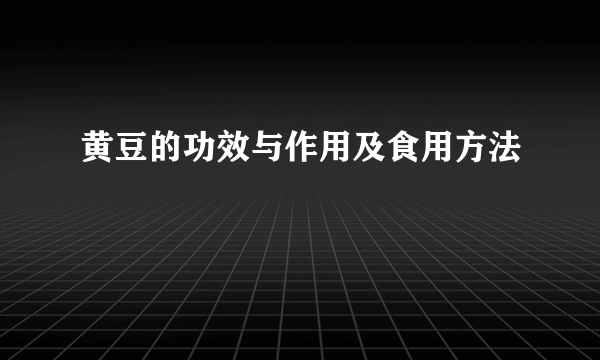 黄豆的功效与作用及食用方法